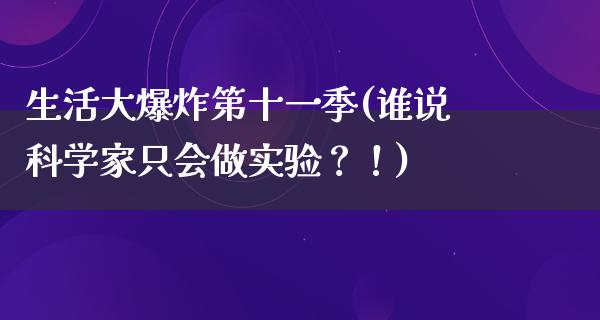 生活大爆炸第十一季(谁说科学家只会做实验？！)